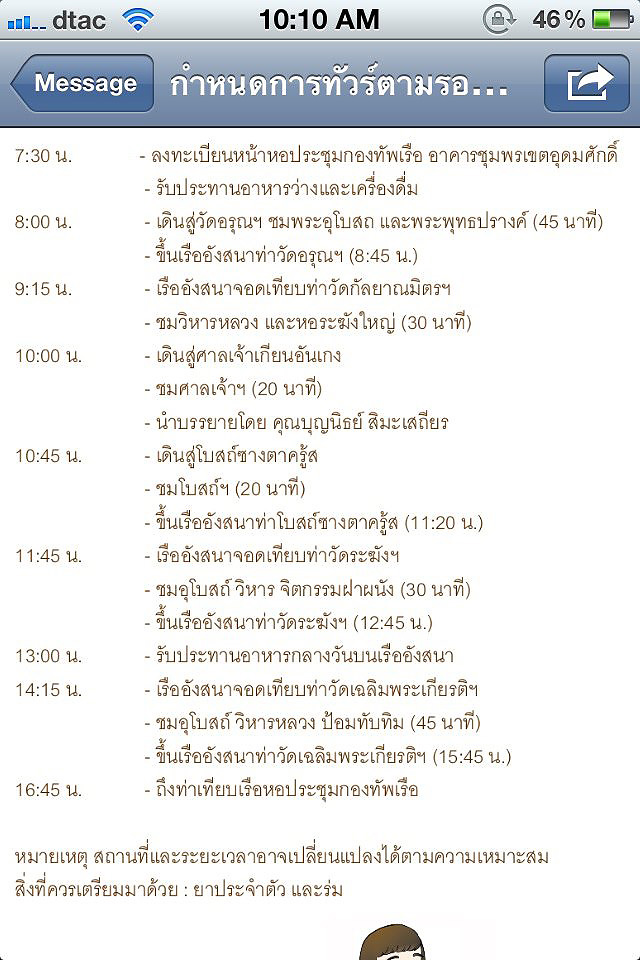 dtac 10:10 AM 46 %

Message กำหนดการทัวร์ตามรอ...

7:30 น. - ลงทะเบียนหน้าหอประชุมกองทัพเรือ อาคารชุมพรเขตอุดมศักดิ์
- รับประทานอาหารว่างและเครื่องดื่ม
8:00 น. - เดินสู่วัดอรุณฯ ชมพระอุโบสถ และพระพุทธปรางค์ (45 นาที)
- ขึ้นเรืออังสนาท่าวัดอรุณฯ (8:45 น.)
9:15 น. - เรืออังสนาจอดเทียบท่าวัดกัลยาณมิตรฯ
- ชมวิหารหลวง และหอระฆังใหญ่ (30 นาที)
10:00 น. - เดินสู่ศาลเจ้าเกียนอันเกง
- ชมศาลเจ้าฯ (20 นาที)
- นำบรรยายโดย คุณบุญนิธย์ สิมะเสถียร
10:45 น. - เดินสู่โบสถ์ซางตาครู้ส
- ชมโบสถ์ฯ (20 นาที)
- ขึ้นเรืออังสนาท่าโบสถ์ซางตาครู้ส (11:20 น.)
11:45 น. - เรืออังสนาจอดเทียบท่าวัดระฆังฯ
- ชมอุโบสถ์ วิหาร จิตกรรมฝาผนัง (30 นาที)
- ขึ้นเรืออังสนาท่าวัดระฆังฯ (12:45 น.)
13:00 น. - รับประทานอาหารกลางวันบนเรืออังสนา
14:15 น. - เรืออังสนาจอดเทียบท่าวัดเฉลิมพระเกียรติฯ
- ชมอุโบสถ์ วิหารหลวง ป้อมทับทิม (45 นาที)
- ขึ้นเรืออังสนาท่าวัดเฉลิมพระเกียรติฯ (15:45 น.)
16:45 น. - ถึงท่าเทียบเรือหอประชุมกองทัพเรือ

หมายเหตุ สถานที่และระยะเวลาอาจเปลี่ยนแปลงได้ตามความเหมาะสม
สิ่งที่ควรเตรียมมาด้วย : ยาประจำตัว และร่ม